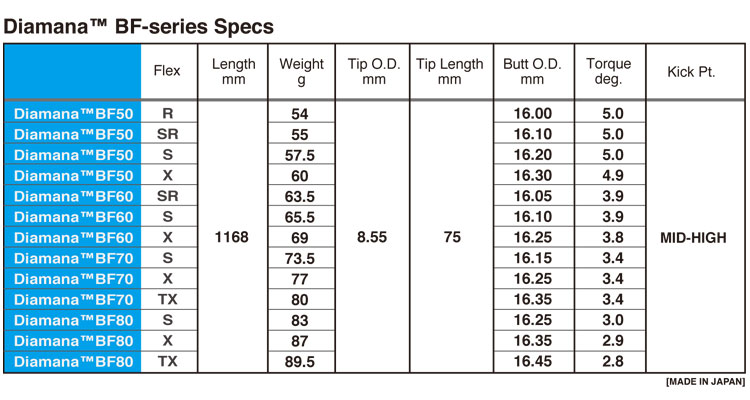 Diamana™ BF-series Specs

| | Flex | Length mm | Weight g | Tip O.D. mm | Tip Length mm | Butt O.D. mm | Torque deg. | Kick Pt. |
|---|---|---|---|---|---|---|---|---|
| Diamana™BF50 | R | 1168 | 54 | 8.55 | 75 | 16.00 | 5.0 | MID-HIGH |
| Diamana™BF50 | SR | | 55 | | | 16.10 | 5.0 | |
| Diamana™BF50 | S | | 57.5 | | | 16.20 | 5.0 | |
| Diamana™BF50 | X | | 60 | | | 16.30 | 4.9 | |
| Diamana™BF60 | SR | | 63.5 | | | 16.05 | 3.9 | |
| Diamana™BF60 | S | | 65.5 | | | 16.10 | 3.9 | |
| Diamana™BF60 | X | | 69 | | | 16.25 | 3.8 | |
| Diamana™BF70 | S | | 73.5 | | | 16.15 | 3.4 | |
| Diamana™BF70 | X | | 77 | | | 16.25 | 3.4 | |
| Diamana™BF70 | TX | | 80 | | | 16.35 | 3.4 | |
| Diamana™BF80 | S | | 83 | | | 16.25 | 3.0 | |
| Diamana™BF80 | X | | 87 | | | 16.35 | 2.9 | |
| Diamana™BF80 | TX | | 89.5 | | | 16.45 | 2.8 | |

[MADE IN JAPAN]